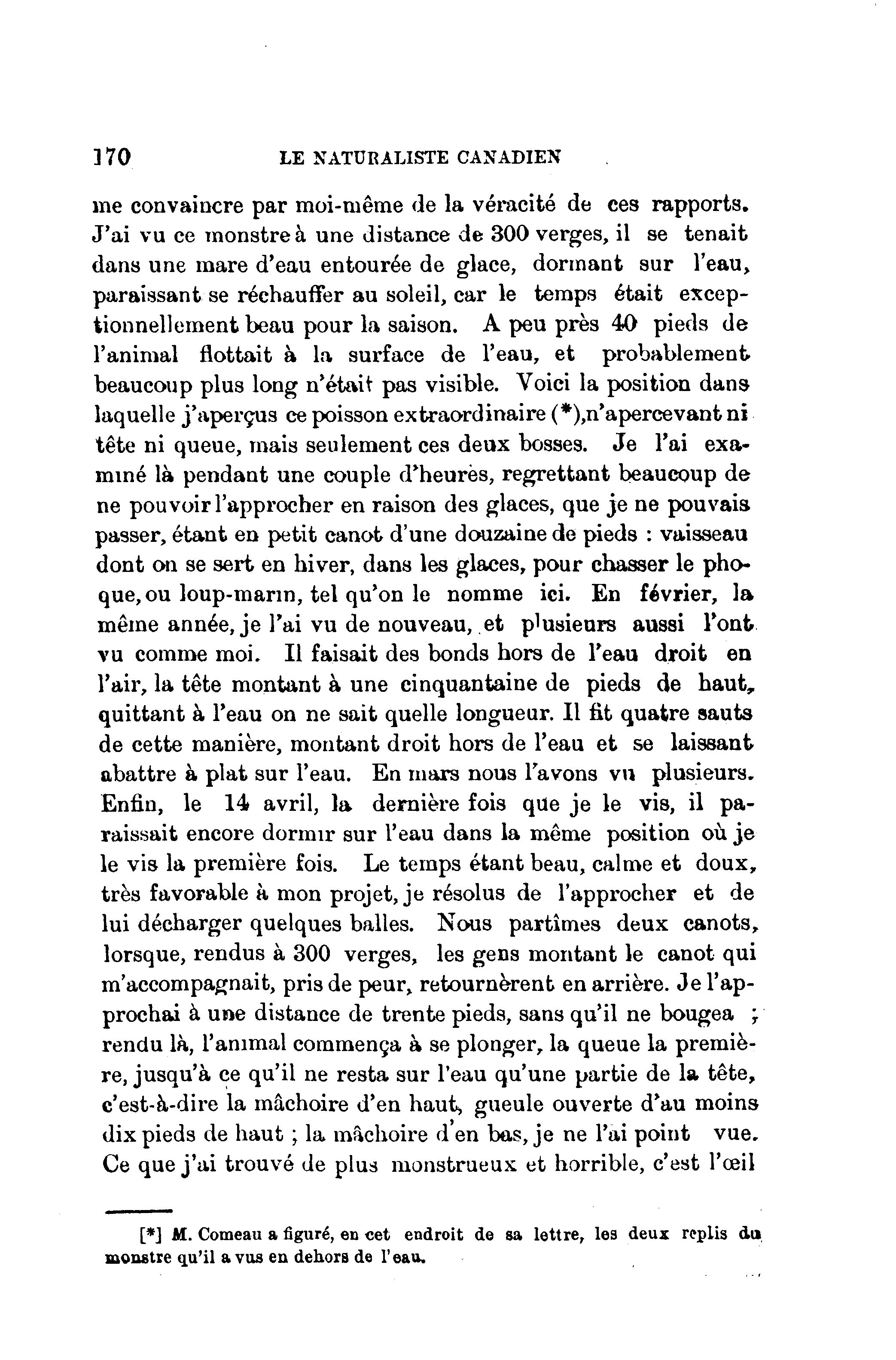 170 LE NATURALISTE CANADIEN

me convaincre par moi-même de la véracité de ces rapports. J'ai vu ce monstre à une distance de 300 verges, il se tenait dans une mare d'eau entourée de glace, dormant sur l'eau, paraissant se réchauffer au soleil, car le temps était exceptionnellement beau pour la saison. A peu près 40 pieds de l'animal flottait à la surface de l'eau, et probablement beaucoup plus long n'était pas visible. Voici la position dans laquelle j'aperçus ce poisson extraordinaire (*), n'apercevant ni tête ni queue, mais seulement ces deux bosses. Je l'ai examiné là pendant une couple d'heures, regrettant beaucoup de ne pouvoir l'approcher en raison des glaces, que je ne pouvais passer, étant en petit canot d'une douzaine de pieds : vaisseau dont on se sert en hiver, dans les glaces, pour chasser le phoque, ou loup-marin, tel qu'on le nomme ici. En février, la même année, je l'ai vu de nouveau, et plusieurs aussi l'ont vu comme moi. Il faisait des bonds hors de l'eau droit en l'air, la tête montant à une cinquantaine de pieds de haut, quittant à l'eau on ne sait quelle longueur. Il fit quatre sauts de cette manière, montant droit hors de l'eau et se laissant abattre à plat sur l'eau. En mars nous l'avons vu plusieurs. Enfin, le 14 avril, la dernière fois que je le vis, il paraissait encore dormir sur l'eau dans la même position où je le vis la première fois. Le temps étant beau, calme et doux, très favorable à mon projet, je résolus de l'approcher et de lui décharger quelques balles. Nous partîmes deux canots, lorsque, rendus à 300 verges, les gens montant le canot qui m'accompagnait, pris de peur, retournèrent en arrière. Je l'approchai à une distance de trente pieds, sans qu'il ne bougea ; rendu là, l'animal commença à se plonger, la queue la première, jusqu'à ce qu'il ne resta sur l'eau qu'une partie de la tête, c'est-à-dire la mâchoire d'en haut, gueule ouverte d'au moins dix pieds de haut ; la mâchoire d'en bas, je ne l'ai point vue. Ce que j'ai trouvé de plus monstrueux et horrible, c'est l'œil

[*] M. Comeau a figuré, en cet endroit de sa lettre, les deux replis du monstre qu'il a vus en dehors de l'eau.